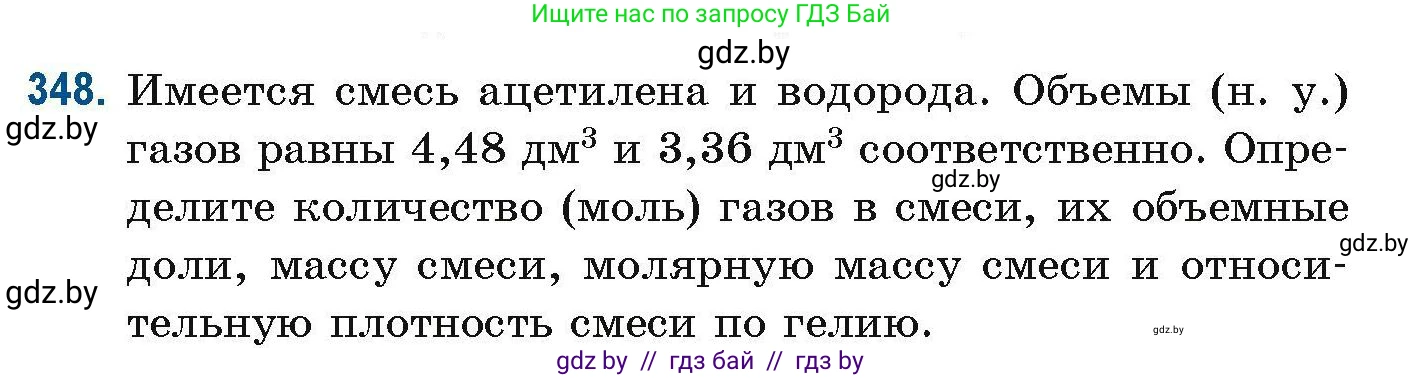 Ищите нас по запросу ГДЗ Бай

gdz.by

348. Имеется смесь ацетилена и водорода. Объемы (н. у.) газов равны 4,48 дм$^3$ и 3,36 дм$^3$ соответственно. Определите количество (моль) газов в смеси, их объемные доли, массу смеси, молярную массу смеси и относительную плотность смеси по гелию.

gdz.by

gdz.by

gdz.by

gdz.by

gdz.by

gdz by // гдз бай // гдз by